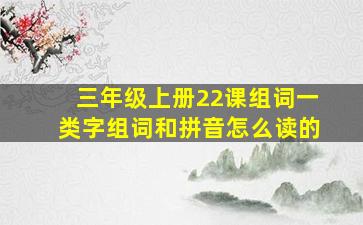 三年级上册22课组词一类字组词和拼音怎么读的